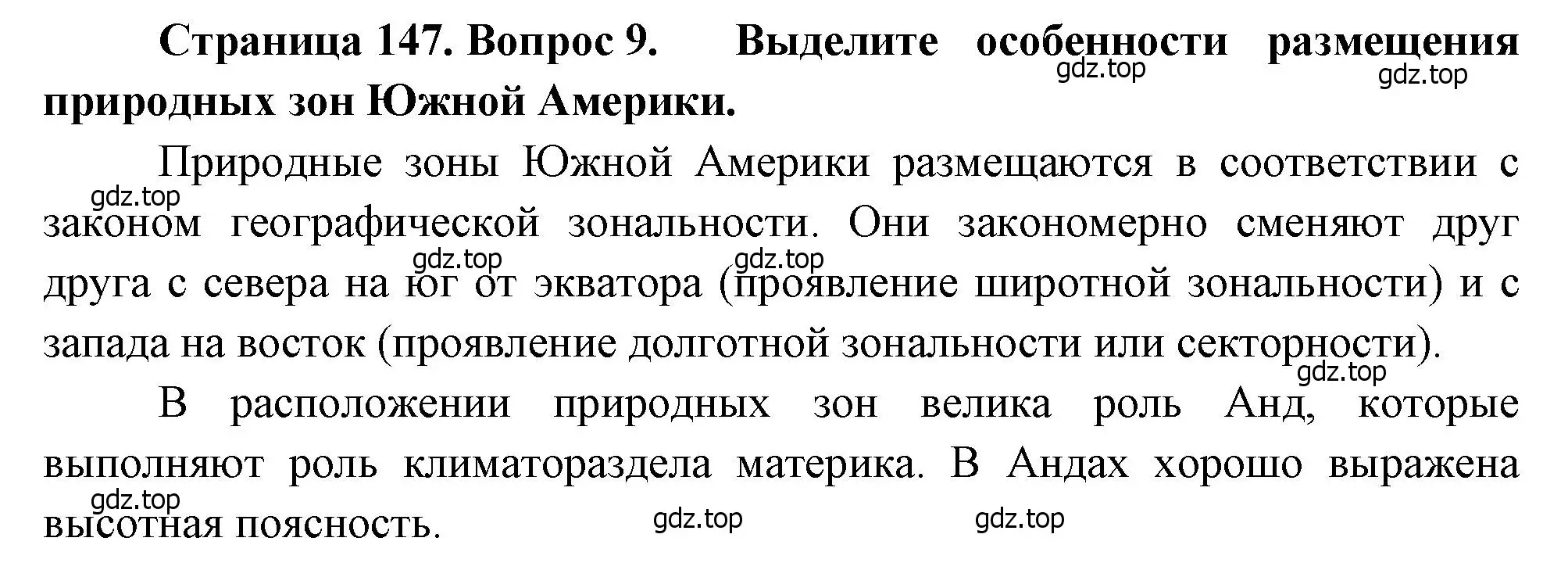 Страница 147. Вопрос 9. Выделите особенности размещения природных зон Южной Америки.

gdz.top gdz.top

Природные зоны Южной Америки размещаются в соответствии с законом географической зональности. Они закономерно сменяют друг друга с севера на юг от экватора (проявление широтной зональности) и с запада на восток (проявление долготной зональности или секторности).

gdz.top gdz.top gdz.top gdz.top

В расположении природных зон велика роль Анд, которые выполняют роль климатораздела материка. В Андах хорошо выражена высотная поясность.

gdz.top gdz.top gdz.top